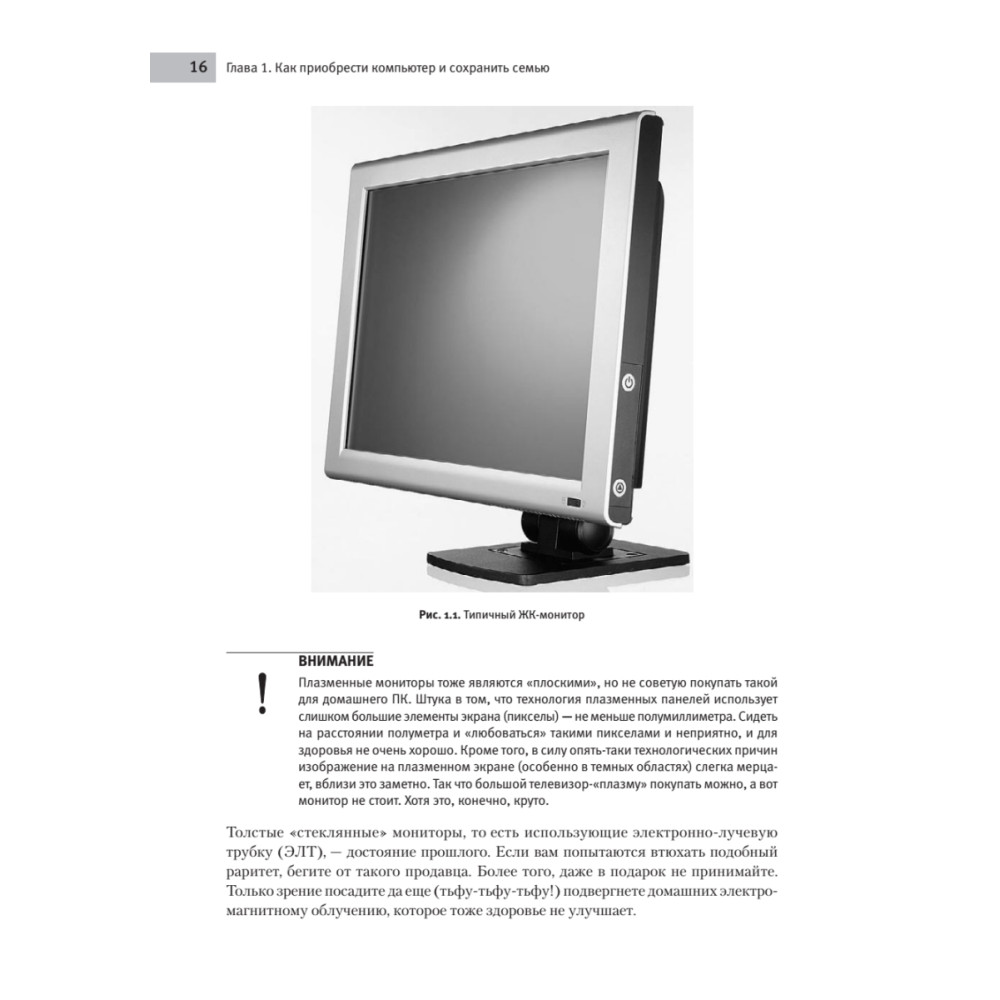 16 Глава 1. Как приобрести компьютер и сохранить семью

Рис. 1.1. Типичный ЖК-монитор

ВНИМАНИЕ

!

Плазменные мониторы тоже являются «плоскими», но не советую покупать такой для домашнего ПК. Штука в том, что технология плазменных панелей использует слишком большие элементы экрана (пикселы) — не меньше полумиллиметра. Сидеть на расстоянии полуметра и «любоваться» такими пикселами и неприятно, и для здоровья не очень хорошо. Кроме того, в силу опять-таки технологических причин изображение на плазменном экране (особенно в темных областях) слегка мерцает, вблизи это заметно. Так что большой телевизор-«плазму» покупать можно, а вот монитор не стоит. Хотя это, конечно, круто.

Толстые «стеклянные» мониторы, то есть использующие электронно-лучевую трубку (ЭЛТ), — достояние прошлого. Если вам попытаются втюхать подобный раритет, бегите от такого продавца. Более того, даже в подарок не принимайте. Только зрение посадите да еще (тьфу-тьфу-тьфу!) подвергнете домашних электромагнитному облучению, которое тоже здоровье не улучшает.